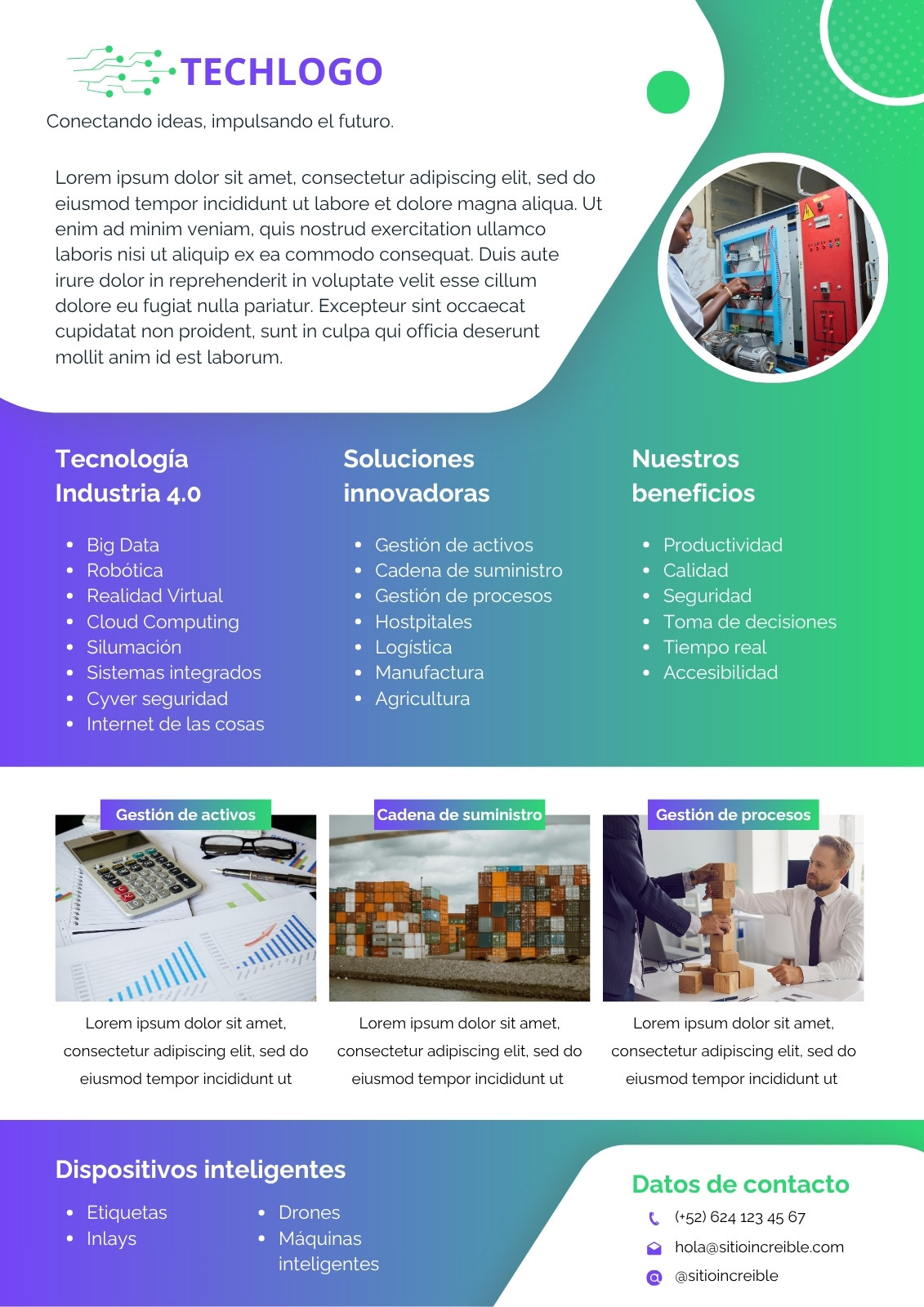 TECHLOGO

Conectando ideas, impulsando el futuro.

Lorem ipsum dolor sit amet, consectetur adipiscing elit, sed do eiusmod tempor incididunt ut labore et dolore magna aliqua. Ut enim ad minim veniam, quis nostrud exercitation ullamco laboris nisi ut aliquip ex ea commodo consequat. Duis aute irure dolor in reprehenderit in voluptate velit esse cillum dolore eu fugiat nulla pariatur. Excepteur sint occaecat cupidatat non proident, sunt in culpa qui officia deserunt mollit anim id est laborum.

Tecnología Industria 4.0

• Big Data
• Robótica
• Realidad Virtual
• Cloud Computing
• Silumación
• Sistemas integrados
• Cyver seguridad
• Internet de las cosas

Soluciones innovadoras

• Gestión de activos
• Cadena de suministro
• Gestión de procesos
• Hostpitales
• Logística
• Manufactura
• Agricultura

Nuestros beneficios

• Productividad
• Calidad
• Seguridad
• Toma de decisiones
• Tiempo real
• Accesibilidad

Gestión de activos

Lorem ipsum dolor sit amet, consectetur adipiscing elit, sed do eiusmod tempor incididunt ut

Cadena de suministro

Lorem ipsum dolor sit amet, consectetur adipiscing elit, sed do eiusmod tempor incididunt ut

Gestión de procesos

Lorem ipsum dolor sit amet, consectetur adipiscing elit, sed do eiusmod tempor incididunt ut

Dispositivos inteligentes

• Etiquetas
• Inlays

• Drones
• Máquinas inteligentes

Datos de contacto

(+52) 624 123 45 67
hola@sitioincreible.com
@sitioincreible